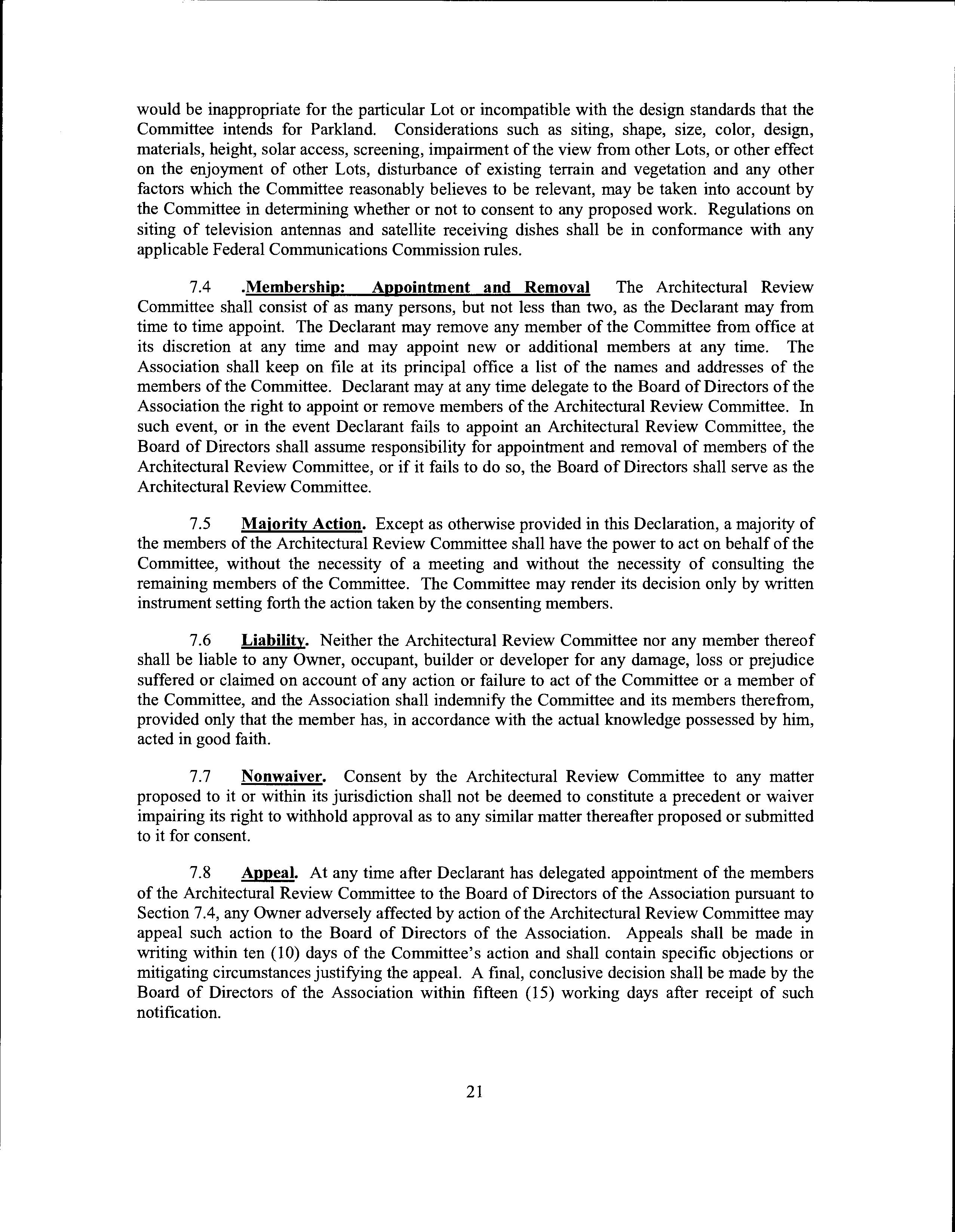 would be inappropriate for the particular Lot or incompatible with the design standards that the Committee intends for Parkland. Considerations such as siting, shape, size, color, design, materials, height, solar access, screening, impairment of the view from other Lots, or other effect on the enjoyment of other Lots, disturbance of existing terrain and vegetation and any other factors which the Committee reasonably believes to be relevant, may be taken into account by the Committee in determining whether or not to consent to any proposed work. Regulations on siting of television antennas and satellite receiving dishes shall be in conformance with any applicable Federal Communications Commission rules.

7.4 .Membership: Appointment and Removal The Architectural Review Committee shall consist of as many persons, but not less than two, as the Declarant may from time to time appoint. The Declarant may remove any member of the Committee from office at its discretion at any time and may appoint new or additional members at any time. The Association shall keep on file at its principal office a list of the names and addresses of the members of the Committee. Declarant may at any time delegate to the Board of Directors of the Association the right to appoint or remove members of the Architectural Review Committee. In such event, or in the event Declarant fails to appoint an Architectural Review Committee, the Board of Directors shall assume responsibility for appointment and removal of members of the Architectural Review Committee, or if it fails to do so, the Board of Directors shall serve as the Architectural Review Committee.

7.5 Majority Action. Except as otherwise provided in this Declaration, a majority of the members of the Architectural Review Committee shall have the power to act on behalf of the Committee, without the necessity of a meeting and without the necessity of consulting the remaining members of the Committee. The Committee may render its decision only by written instrument setting forth the action taken by the consenting members.

7.6 Liability. Neither the Architectural Review Committee nor any member thereof shall be liable to any Owner, occupant, builder or developer for any damage, loss or prejudice suffered or claimed on account of any action or failure to act of the Committee or a member of the Committee, and the Association shall indemnify the Committee and its members therefrom, provided only that the member has, in accordance with the actual knowledge possessed by him, acted in good faith.

7.7 Nonwaiver. Consent by the Architectural Review Committee to any matter proposed to it or within its jurisdiction shall not be deemed to constitute a precedent or waiver impairing its right to withhold approval as to any similar matter thereafter proposed or submitted to it for consent.

7.8 Appeal. At any time after Declarant has delegated appointment of the members of the Architectural Review Committee to the Board of Directors of the Association pursuant to Section 7.4, any Owner adversely affected by action of the Architectural Review Committee may appeal such action to the Board of Directors of the Association. Appeals shall be made in writing within ten (10) days of the Committee's action and shall contain specific objections or mitigating circumstances justifying the appeal. A final, conclusive decision shall be made by the Board of Directors of the Association within fifteen (15) working days after receipt of such notification.

21